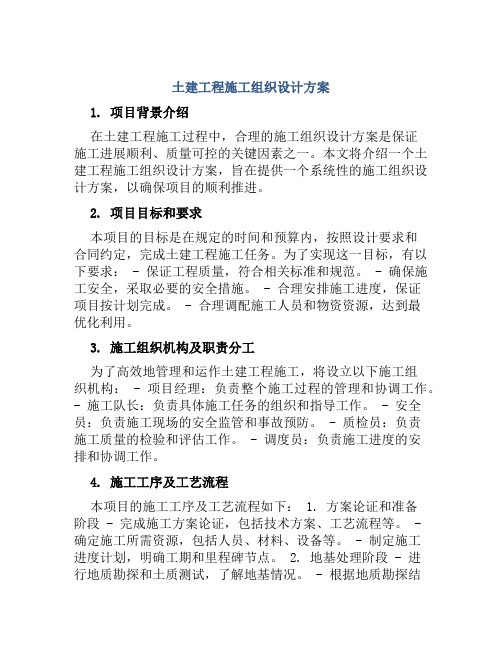 土建工程施工组织设计方案

1. 项目背景介绍

在土建工程施工过程中，合理的施工组织设计方案是保证施工进展顺利、质量可控的关键因素之一。本文将介绍一个土建工程施工组织设计方案，旨在提供一个系统性的施工组织设计方案，以确保项目的顺利推进。

2. 项目目标和要求

本项目的目标是在规定的时间和预算内，按照设计要求和合同约定，完成土建工程施工任务。为了实现这一目标，有以下要求： - 保证工程质量，符合相关标准和规范。 - 确保施工安全，采取必要的安全措施。 - 合理安排施工进度，保证项目按计划完成。 - 合理调配施工人员和物资资源，达到最优化利用。

3. 施工组织机构及职责分工

为了高效地管理和运作土建工程施工，将设立以下施工组织机构： - 项目经理：负责整个施工过程的管理和协调工作。 - 施工队长：负责具体施工任务的组织和指导工作。 - 安全员：负责施工现场的安全监管和事故预防。 - 质检员：负责施工质量的检验和评估工作。 - 调度员：负责施工进度的安排和协调工作。

4. 施工工序及工艺流程

本项目的施工工序及工艺流程如下： 1. 方案论证和准备阶段 - 完成施工方案论证，包括技术方案、工艺流程等。 - 确定施工所需资源，包括人员、材料、设备等。 - 制定施工进度计划，明确工期和里程碑节点。 2. 地基处理阶段 - 进行地质勘探和土质测试，了解地基情况。 - 根据地质勘探结